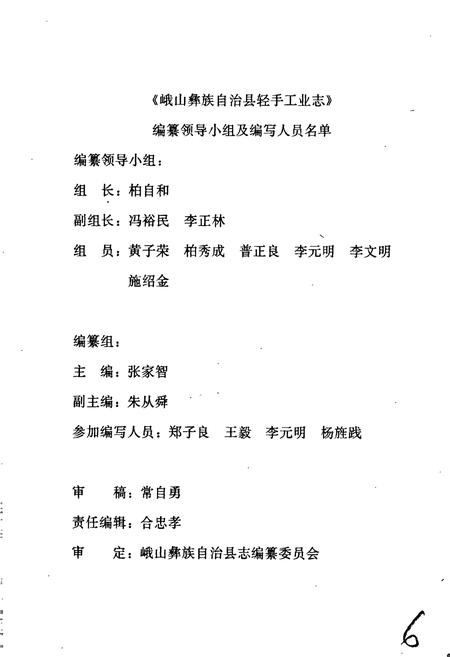 《峨山彝族自治县轻手工业志》

编纂领导小组及编写人员名单

编纂领导小组：

组　长：柏自和

副组长：冯裕民　李正林

组　员：黄子荣　柏秀成　普正良　李元明　李文明
施绍金

编纂组：

主　编：张家智

副主编：朱从舜

参加编写人员：郑子良　王毅　李元明　杨旌践

审　稿：常自勇

责任编辑：合忠孝

审　定：峨山彝族自治县志编纂委员会

6